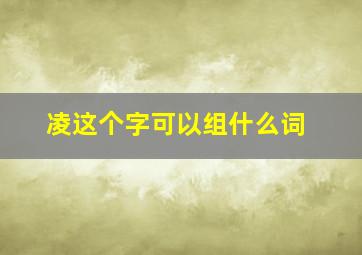 凌这个字可以组什么词